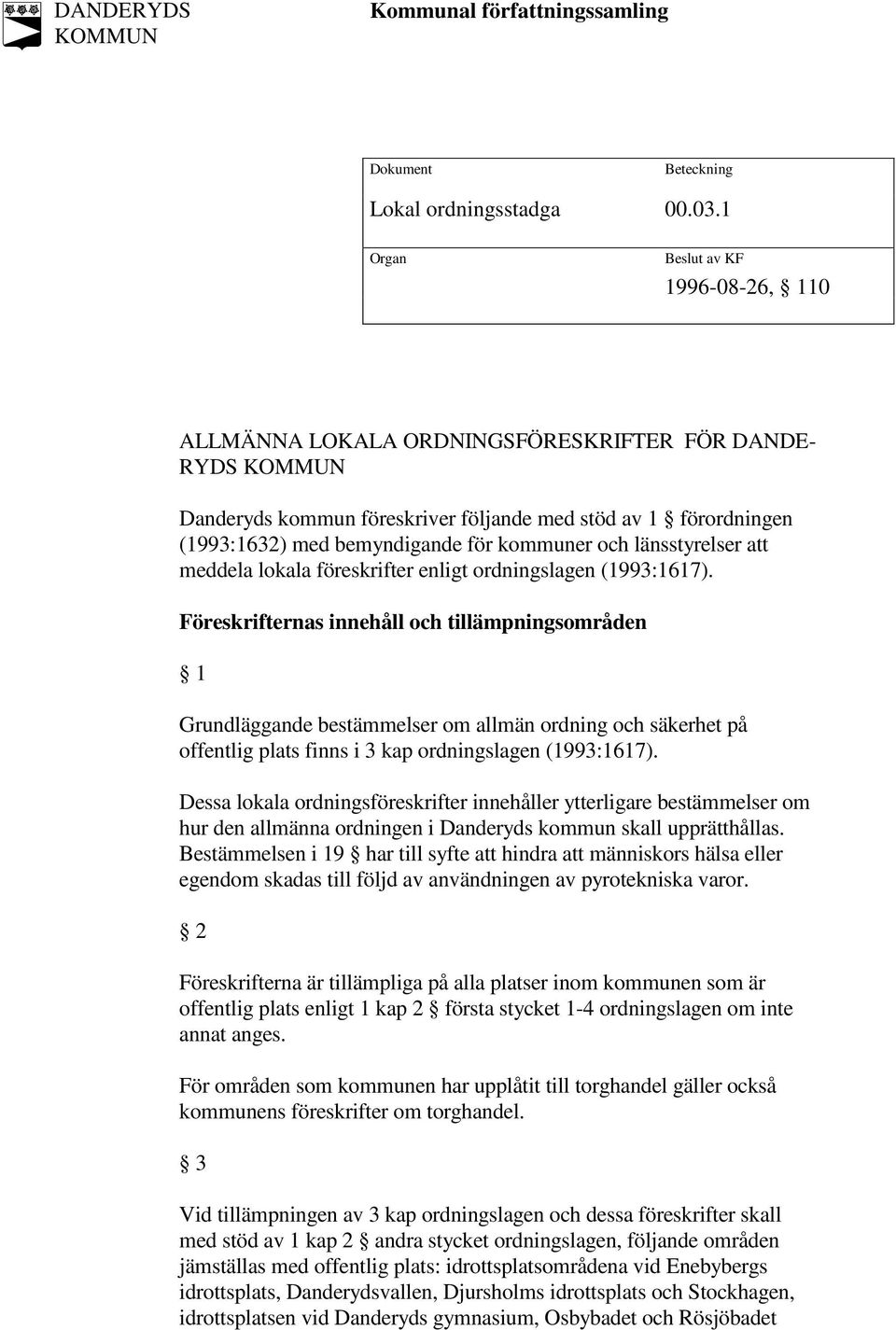 DANDERYDS KOMMUN

Kommunal författningssamling

| Dokument | Beteckning |
|---|---|
| Lokal ordningsstadga | 00.03.1 |
| Organ | Beslut av KF |
| | 1996-08-26, § 110 |

ALLMÄNNA LOKALA ORDNINGSFÖRESKRIFTER FÖR DANDERYDS KOMMUN

Danderyds kommun föreskriver följande med stöd av 1 § förordningen (1993:1632) med bemyndigande för kommuner och länsstyrelser att meddela lokala föreskrifter enligt ordningslagen (1993:1617).

Föreskrifternas innehåll och tillämpningsområden

§ 1

Grundläggande bestämmelser om allmän ordning och säkerhet på offentlig plats finns i 3 kap ordningslagen (1993:1617).

Dessa lokala ordningsföreskrifter innehåller ytterligare bestämmelser om hur den allmänna ordningen i Danderyds kommun skall upprätthållas. Bestämmelsen i 19 § har till syfte att hindra att människors hälsa eller egendom skadas till följd av användningen av pyrotekniska varor.

§ 2

Föreskrifterna är tillämpliga på alla platser inom kommunen som är offentlig plats enligt 1 kap 2 § första stycket 1-4 ordningslagen om inte annat anges.

För områden som kommunen har upplåtit till torghandel gäller också kommunens föreskrifter om torghandel.

§ 3

Vid tillämpningen av 3 kap ordningslagen och dessa föreskrifter skall med stöd av 1 kap 2 § andra stycket ordningslagen, följande områden jämställas med offentlig plats: idrottsplatsområdena vid Enebybergs idrottsplats, Danderydsvallen, Djursholms idrottsplats och Stockhagen, idrottsplatsen vid Danderyds gymnasium, Osbybadet och Rösjöbadet